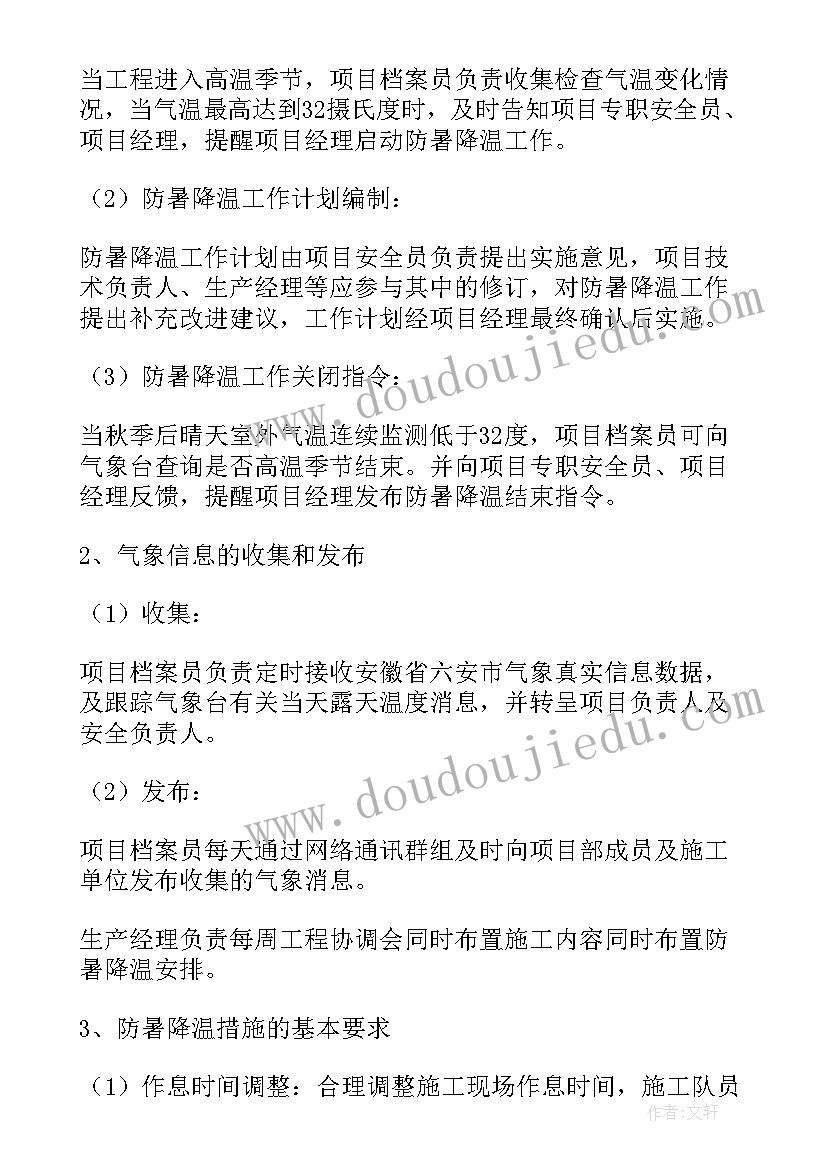 当工程进入高温季节，项目档案员负责收集检查气温变化情况，当气温最高达到32摄氏度时，及时告知项目专职安全员、项目经理，提醒项目经理启动防暑降温工作。

（2）防暑降温工作计划编制：

防暑降温工作计划由项目安全员负责提出实施意见，项目技术负责人、生产经理等应参与其中的修订，对防暑降温工作提出补充改进建议，工作计划经项目经理最终确认后实施。

（3）防暑降温工作关闭指令：

当秋季后晴天室外气温连续监测低于32度，项目档案员可向气象台查询是否高温季节结束。并向项目专职安全员、项目经理反馈，提醒项目经理发布防暑降温结束指令。

2、气象信息的收集和发布

（1）收集：

项目档案员负责定时接收安徽省六安市气象真实信息数据，及跟踪气象台有关当天露天温度消息，并转呈项目负责人及安全负责人。

（2）发布：

项目档案员每天通过网络通讯群组及时向项目部成员及施工单位发布收集的气象消息。

生产经理负责每周工程协调会同时布置施工内容同时布置防暑降温安排。

3、防暑降温措施的基本要求

（1）作息时间调整：合理调整施工现场作息时间，施工队员

www.doudoujiedu.com

www.doudoujiedu.com

作者：文轩